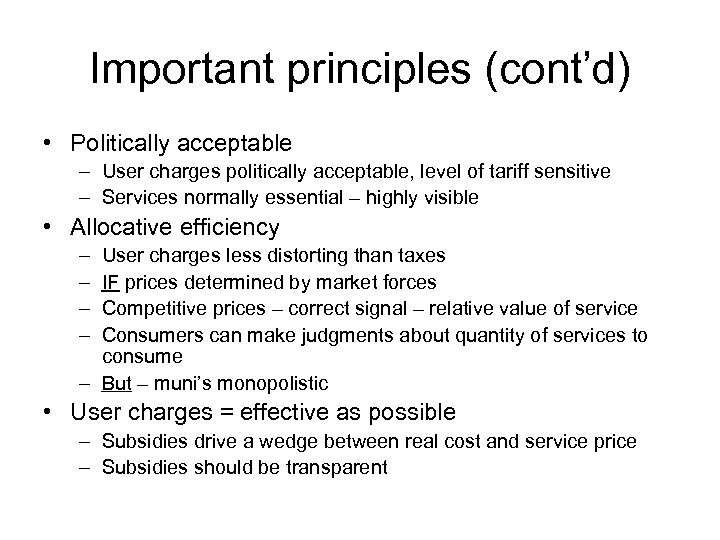 Important principles (cont'd)

• Politically acceptable
– User charges politically acceptable, level of tariff sensitive
– Services normally essential – highly visible

• Allocative efficiency
– User charges less distorting than taxes
– IF prices determined by market forces
– Competitive prices – correct signal – relative value of service
– Consumers can make judgments about quantity of services to consume
– But – muni's monopolistic

• User charges = effective as possible
– Subsidies drive a wedge between real cost and service price
– Subsidies should be transparent